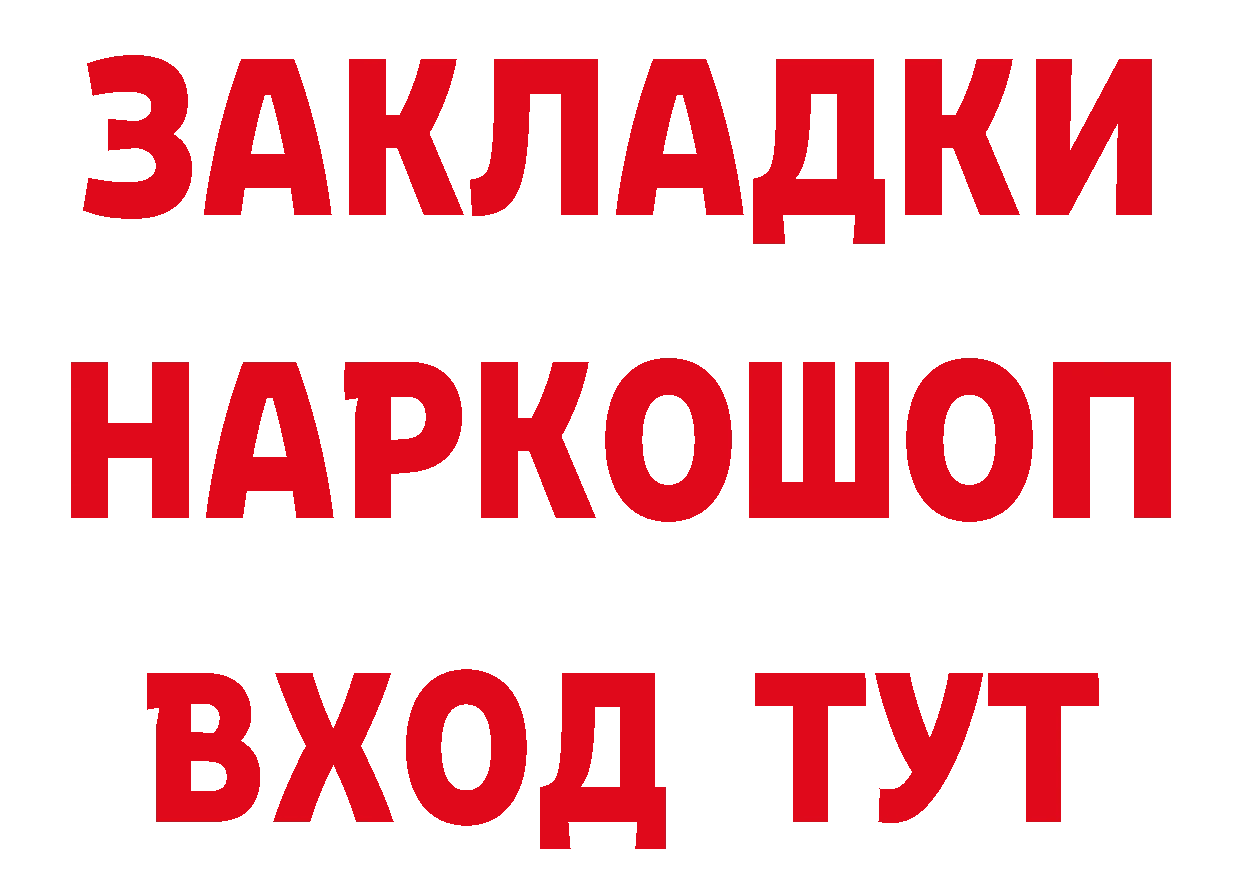 ЗАКЛАДКИ НАРКОШОП ВХОД ТУТ